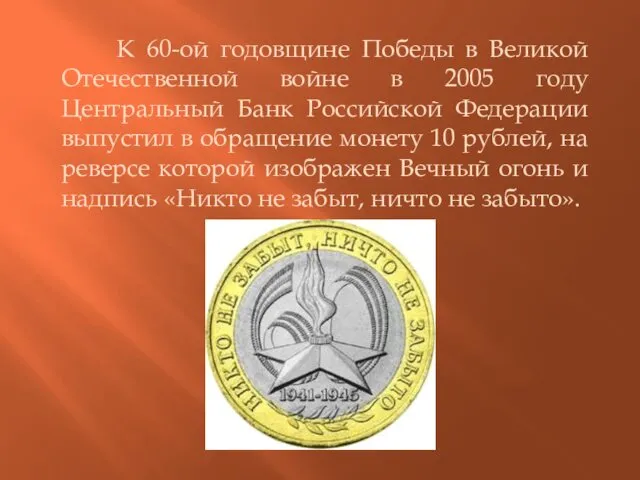 К 60-ой годовщине Победы в Великой Отечественной войне в 2005 году Центральный Банк Российской Федерации выпустил в обращение монету 10 рублей, на реверсе которой изображен Вечный огонь и надпись «Никто не забыт, ничто не забыто».

НИКТО НЕ ЗАБЫТ, НИЧТО НЕ ЗАБЫТО

1941-1945